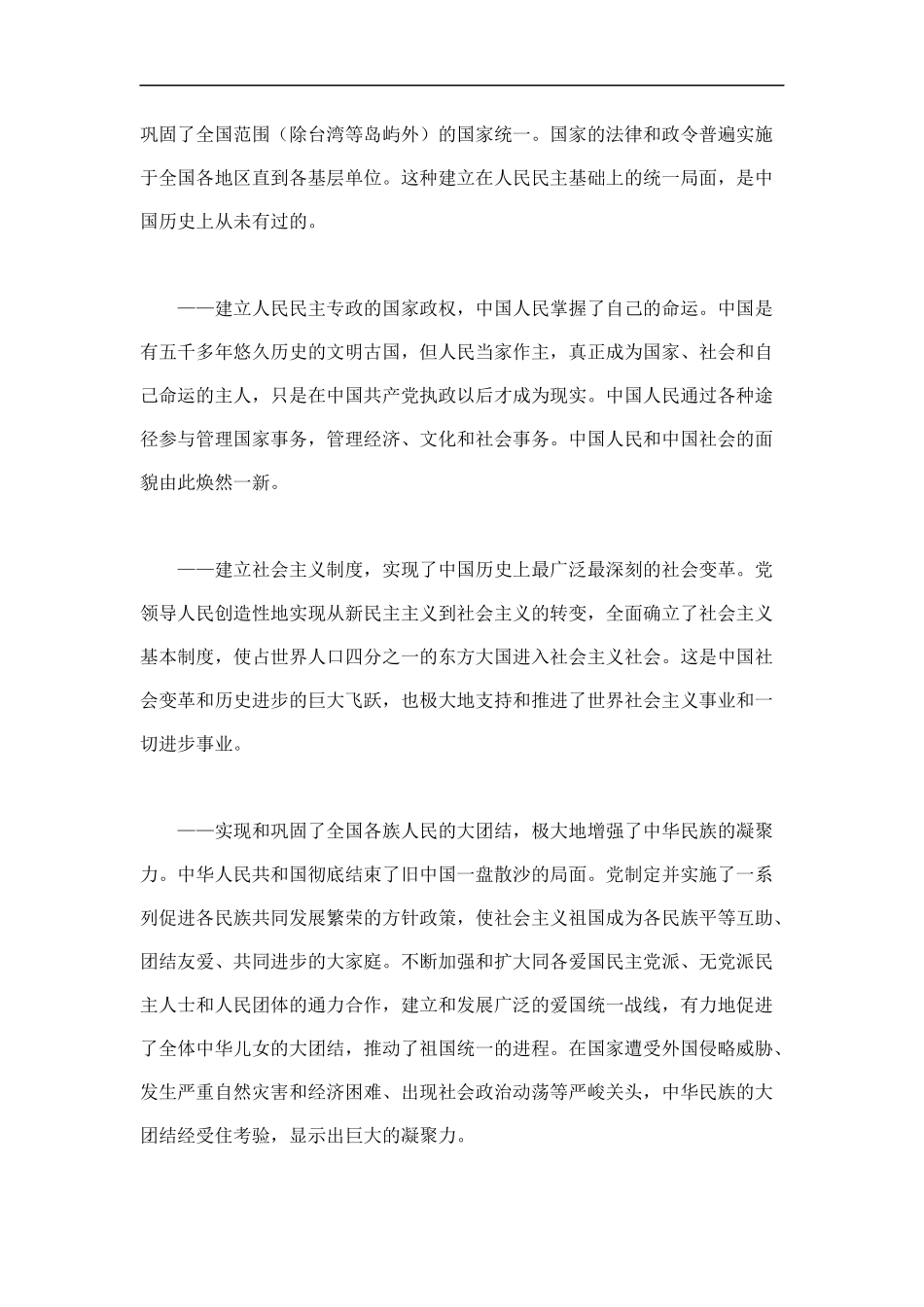 巩固了全国范围（除台湾等岛屿外）的国家统一。国家的法律和政令普遍实施于全国各地区直到各基层单位。这种建立在人民民主基础上的统一局面，是中国历史上从未有过的。

——建立人民民主专政的国家政权，中国人民掌握了自己的命运。中国是有五千多年悠久历史的文明古国，但人民当家作主，真正成为国家、社会和自己命运的主人，只是在中国共产党执政以后才成为现实。中国人民通过各种途径参与管理国家事务，管理经济、文化和社会事务。中国人民和中国社会的面貌由此焕然一新。

——建立社会主义制度，实现了中国历史上最广泛最深刻的社会变革。党领导人民创造性地实现从新民主主义到社会主义的转变，全面确立了社会主义基本制度，使占世界人口四分之一的东方大国进入社会主义社会。这是中国社会变革和历史进步的巨大飞跃，也极大地支持和推进了世界社会主义事业和一切进步事业。

——实现和巩固了全国各族人民的大团结，极大地增强了中华民族的凝聚力。中华人民共和国彻底结束了旧中国一盘散沙的局面。党制定并实施了一系列促进各民族共同发展繁荣的方针政策，使社会主义祖国成为各民族平等互助、团结友爱、共同进步的大家庭。不断加强和扩大同各爱国民主党派、无党派民主人士和人民团体的通力合作，建立和发展广泛的爱国统一战线，有力地促进了全体中华儿女的大团结，推动了祖国统一的进程。在国家遭受外国侵略威胁、发生严重自然灾害和经济困难、出现社会政治动荡等严峻关头，中华民族的大团结经受住考验，显示出巨大的凝聚力。